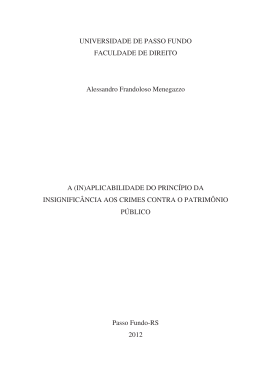 UNIVERSIDADE DE PASSO FUNDO
FACULDADE DE DIREITO

Alessandro Frandoloso Menegazzo

A (IN)APLICABILIDADE DO PRINCÍPIO DA INSIGNIFICÂNCIA AOS CRIMES CONTRA O PATRIMÔNIO PÚBLICO

Passo Fundo-RS
2012